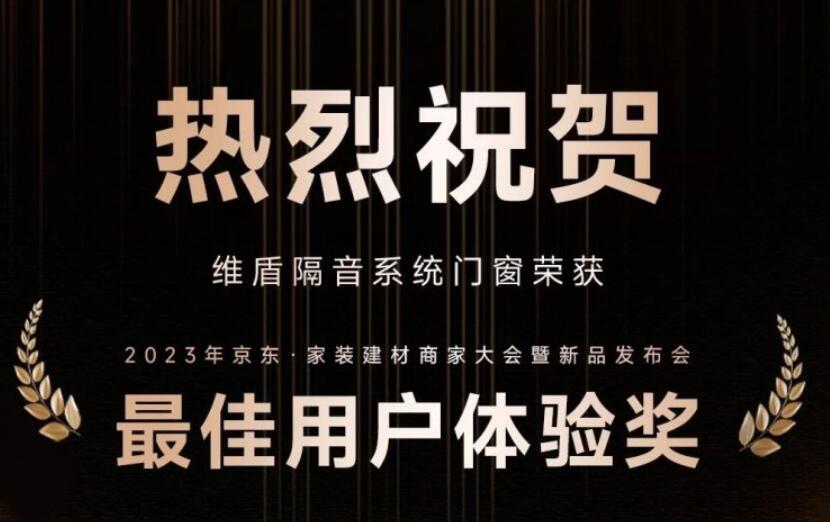 热烈祝贺

维盾隔音系统门窗荣获

2023年京东·家装建材商家大会暨新品发布会

最佳用户体验奖